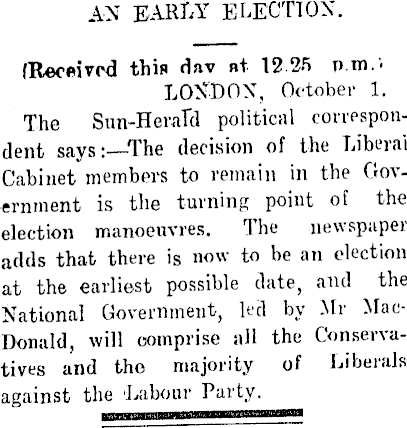 AN EARLY ELECTION.

(Received this day at 12.25 p.m.)

LONDON, October 1.

The Sun-Herald political correspondent says:—The decision of the Liberal Cabinet members to remain in the Government is the turning point of the election manoeuvres. The newspaper adds that there is now to be an election at the earliest possible date, and the National Government, led by Mr MacDonald, will comprise all the Conservatives and the majority of Liberals against the Labour Party.